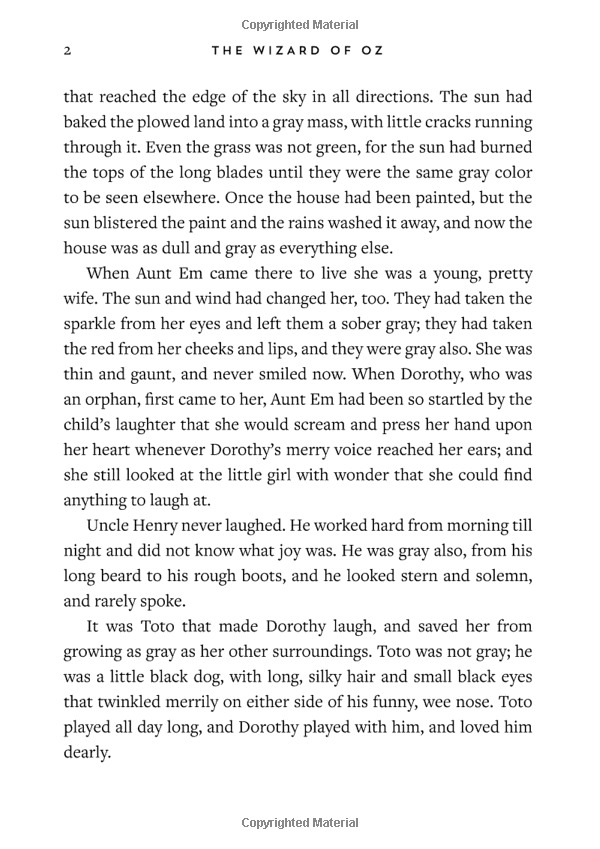 Copyrighted Material

2 THE WIZARD OF OZ

that reached the edge of the sky in all directions. The sun had baked the plowed land into a gray mass, with little cracks running through it. Even the grass was not green, for the sun had burned the tops of the long blades until they were the same gray color to be seen elsewhere. Once the house had been painted, but the sun blistered the paint and the rains washed it away, and now the house was as dull and gray as everything else.

When Aunt Em came there to live she was a young, pretty wife. The sun and wind had changed her, too. They had taken the sparkle from her eyes and left them a sober gray; they had taken the red from her cheeks and lips, and they were gray also. She was thin and gaunt, and never smiled now. When Dorothy, who was an orphan, first came to her, Aunt Em had been so startled by the child's laughter that she would scream and press her hand upon her heart whenever Dorothy's merry voice reached her ears; and she still looked at the little girl with wonder that she could find anything to laugh at.

Uncle Henry never laughed. He worked hard from morning till night and did not know what joy was. He was gray also, from his long beard to his rough boots, and he looked stern and solemn, and rarely spoke.

It was Toto that made Dorothy laugh, and saved her from growing as gray as her other surroundings. Toto was not gray; he was a little black dog, with long, silky hair and small black eyes that twinkled merrily on either side of his funny, wee nose. Toto played all day long, and Dorothy played with him, and loved him dearly.

Copyrighted Material